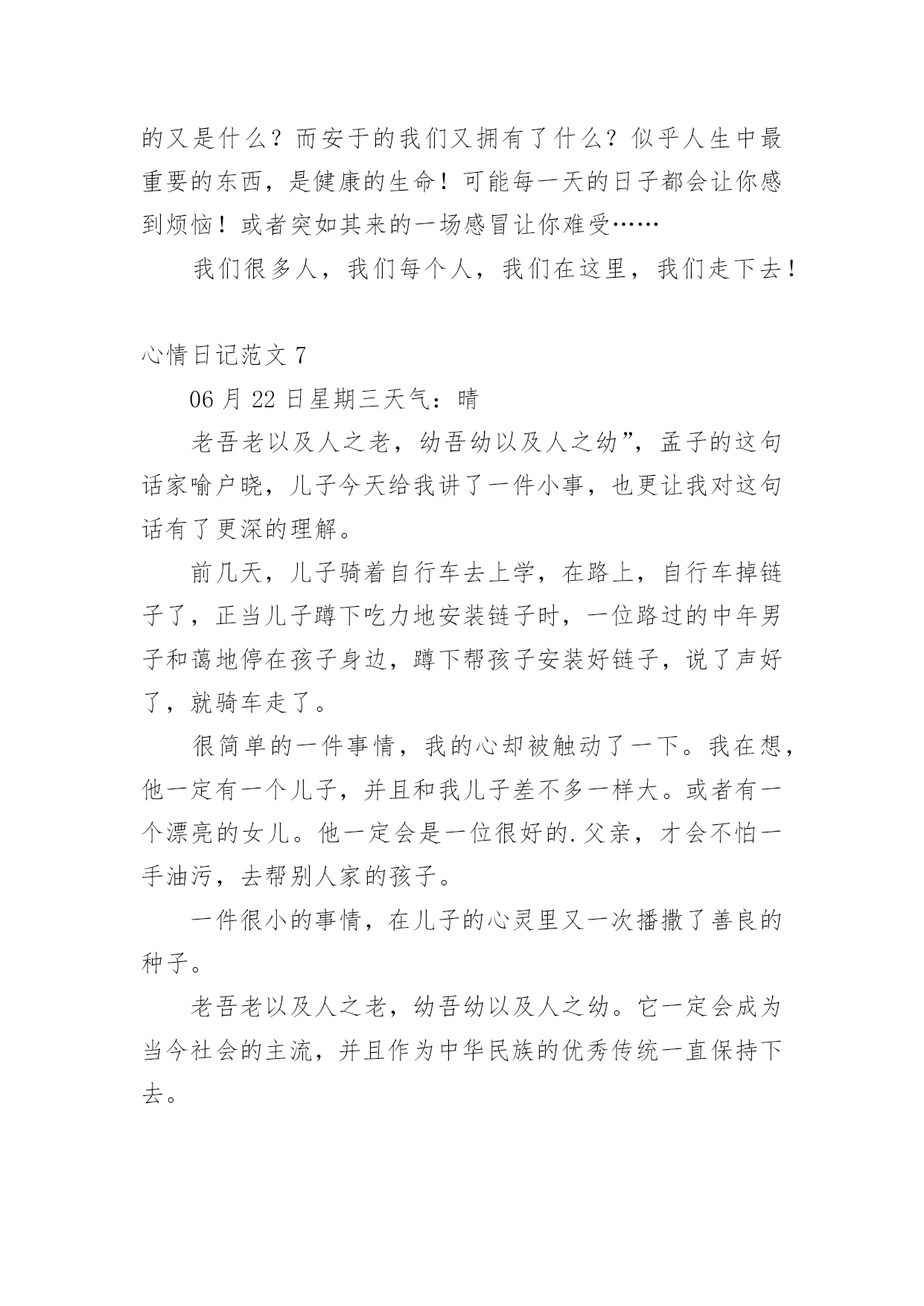 的又是什么？而安于的我们又拥有了什么？似乎人生中最重要的东西，是健康的生命！可能每一天的日子都会让你感到烦恼！或者突如其来的一场感冒让你难受……

我们很多人，我们每个人，我们在这里，我们走下去！

心情日记范文 7

06 月 22 日星期三天气：晴

老吾老以及人之老，幼吾幼以及人之幼”，孟子的这句话家喻户晓，儿子今天给我讲了一件小事，也更让我对这句话有了更深的理解。

前几天，儿子骑着自行车去上学，在路上，自行车掉链子了，正当儿子蹲下吃力地安装链子时，一位路过的中年男子和蔼地停在孩子身边，蹲下帮孩子安装好链子，说了声好了，就骑车走了。

很简单的一件事情，我的心却被触动了一下。我在想，他一定有一个儿子，并且和我儿子差不多一样大。或者有一个漂亮的女儿。他一定会是一位很好的.父亲，才会不怕一手油污，去帮别人家的孩子。

一件很小的事情，在儿子的心灵里又一次播撒了善良的种子。

老吾老以及人之老，幼吾幼以及人之幼。它一定会成为当今社会的主流，并且作为中华民族的优秀传统一直保持下去。